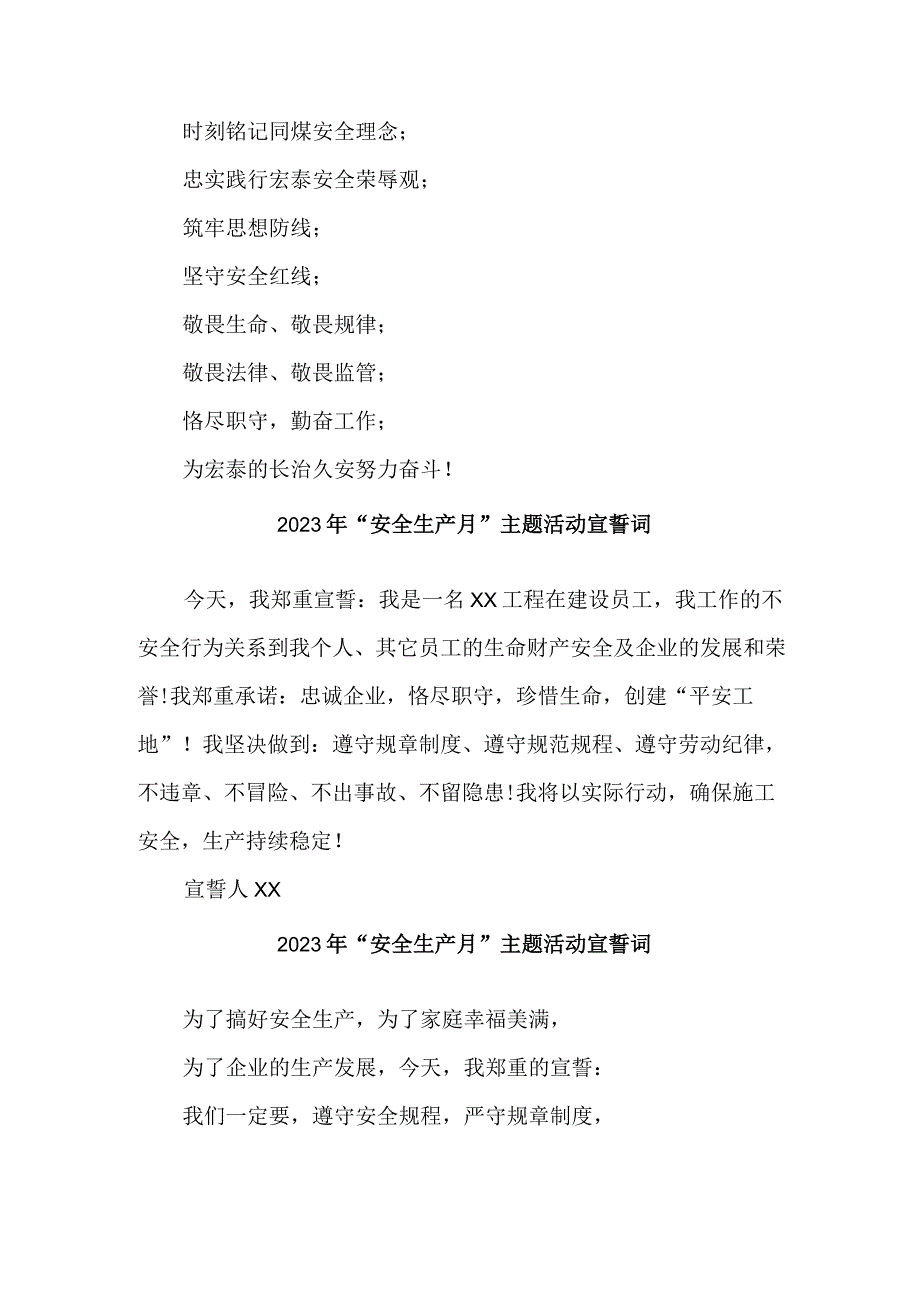 时刻铭记同煤安全理念；

忠实践行宏泰安全荣辱观；

筑牢思想防线；

坚守安全红线；

敬畏生命、敬畏规律；

敬畏法律、敬畏监管；

恪尽职守，勤奋工作；

为宏泰的长治久安努力奋斗！

2023年“安全生产月”主题活动宣誓词

今天，我郑重宣誓：我是一名XX工程在建设员工，我工作的不安全行为关系到我个人、其它员工的生命财产安全及企业的发展和荣誉!我郑重承诺：忠诚企业，恪尽职守，珍惜生命，创建“平安工地”！我坚决做到：遵守规章制度、遵守规范规程、遵守劳动纪律，不违章、不冒险、不出事故、不留隐患!我将以实际行动，确保施工安全，生产持续稳定！

宣誓人XX

2023年“安全生产月”主题活动宣誓词

为了搞好安全生产，为了家庭幸福美满，

为了企业的生产发展，今天，我郑重的宣誓：

我们一定要，遵守安全规程，严守规章制度，